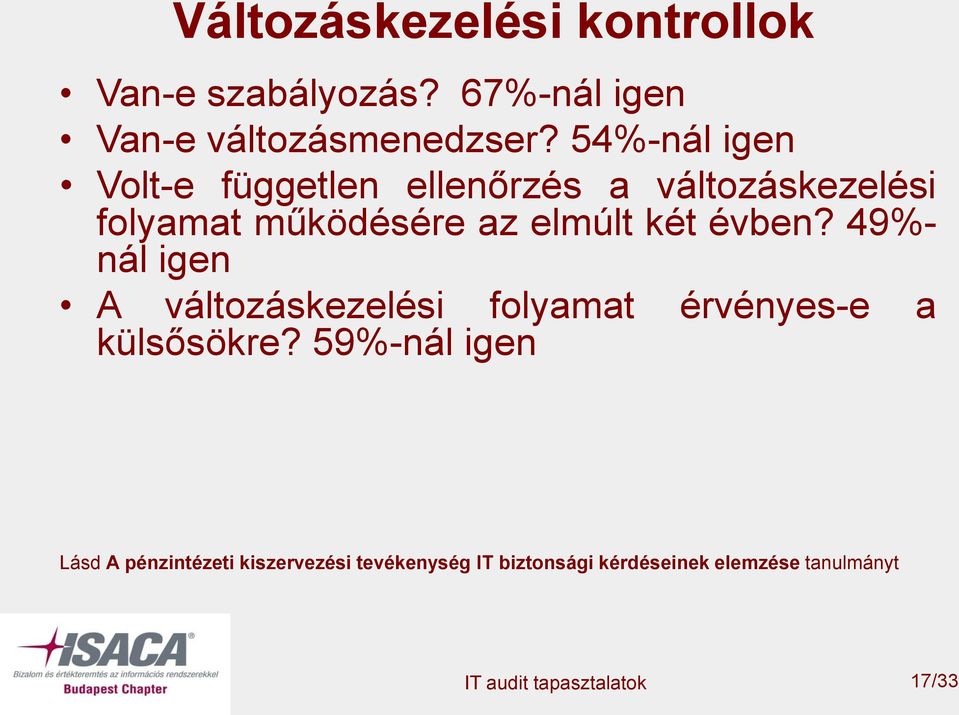 Változáskezelési kontrollok

• Van-e szabályozás? 67%-nál igen
• Van-e változásmenedzser? 54%-nál igen
• Volt-e független ellenőrzés a változáskezelési folyamat működésére az elmúlt két évben? 49%-nál igen
• A változáskezelési folyamat érvényes-e a külsősökre? 59%-nál igen

Lásd A pénzintézeti kiszervezési tevékenység IT biztonsági kérdéseinek elemzése tanulmányt

ISACA®
Bizalom és értékteremtés az információs rendszerekkel
Budapest Chapter

IT audit tapasztalatok

17/33